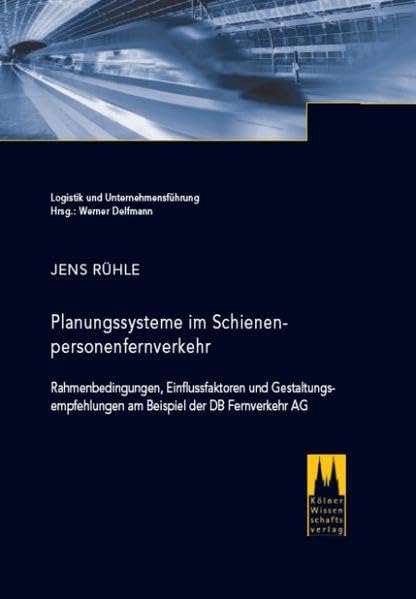 Logistik und Unternehmensführung
Hrsg.: Werner Delfmann

JENS RÜHLE

Planungssysteme im Schienenpersonenfernverkehr

Rahmenbedingungen, Einflussfaktoren und Gestaltungsempfehlungen am Beispiel der DB Fernverkehr AG

Kölner Wissenschaftsverlag